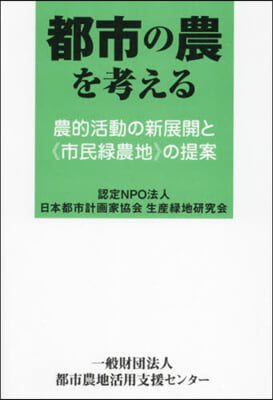 都市の農
を考える

農的活動の新展開と
《市民緑農地》の提案

認定NPO法人
日本都市計画家協会 生産緑地研究会

一般財団法人
都市農地活用支援センター